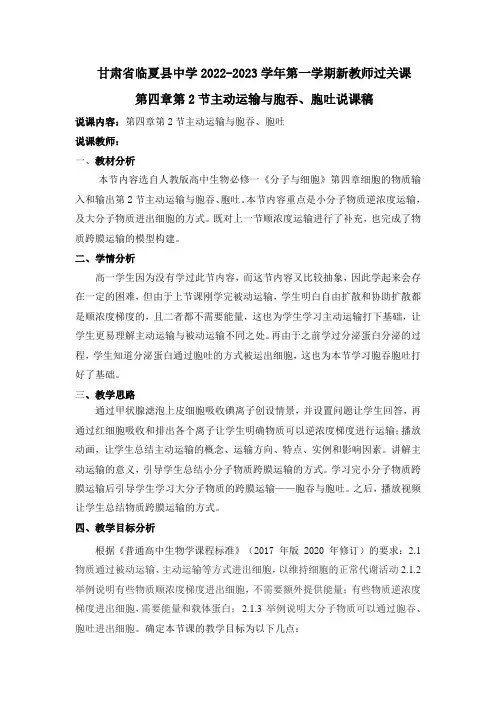 甘肃省临夏县中学 2022-2023 学年第一学期新教师过关课

第四章第 2 节主动运输与胞吞、胞吐说课稿

说课内容：第四章第 2 节主动运输与胞吞、胞吐

说课教师：

一、教材分析

本节内容选自人教版高中生物必修一《分子与细胞》第四章细胞的物质输入和输出第 2 节主动运输与胞吞、胞吐。本节内容重点是小分子物质逆浓度运输，及大分子物质进出细胞的方式。既对上一节顺浓度运输进行了补充，也完成了物质跨膜运输的模型构建。

二、学情分析

高一学生因为没有学过此节内容，而这节内容又比较抽象，因此学起来会存在一定的困难，但由于上节课刚学完被动运输，学生明白自由扩散和协助扩散都是顺浓度梯度的，且二者都不需要能量，这也为学生学习主动运输打下基础，让学生更易理解主动运输与被动运输不同之处。再由于之前学过分泌蛋白分泌的过程，学生知道分泌蛋白通过胞吐的方式被运出细胞，这也为本节学习胞吞胞吐打好了基础。

三、教学思路

通过甲状腺滤泡上皮细胞吸收碘离子创设情景，并设置问题让学生回答，再通过红细胞吸收和排出各个离子让学生明确物质可以逆浓度梯度进行运输；播放动画，让学生总结主动运输的概念、运输方向、特点、实例和影响因素。讲解主动运输的意义，引导学生总结小分子物质跨膜运输的方式。学习完小分子物质跨膜运输后引导学生学习大分子物质的跨膜运输——胞吞与胞吐。之后，播放视频让学生总结物质跨膜运输的方式。

四、教学目标分析

根据《普通高中生物学课程标准》（2017 年版 2020 年修订）的要求：2.1 物质通过被动运输、主动运输等方式进出细胞，以维持细胞的正常代谢活动 2.1.2 举例说明有些物质顺浓度梯度进出细胞，不需要额外提供能量；有些物质逆浓度梯度进出细胞，需要能量和载体蛋白；2.1.3 举例说明大分子物质可以通过胞吞、胞吐进出细胞。确定本节课的教学目标为以下几点：